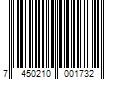 7 450210 001732